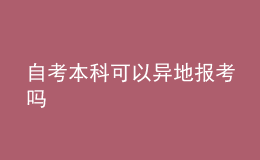 自考本科可以异地报考吗